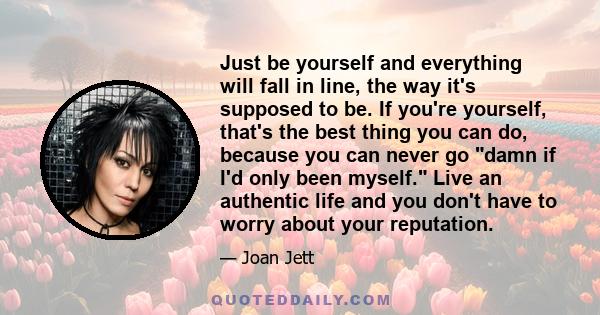 Just be yourself and everything will fall in line, the way it's supposed to be. If you're yourself, that's the best thing you can do, because you can never go "damn if I'd only been myself." Live an authentic life and you don't have to worry about your reputation.

— Joan Jett

QUOTEDDAILY.COM